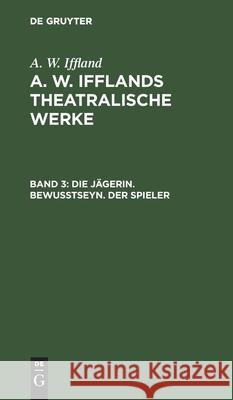 DE GRUYTER

A. W. Iffland

A. W. IFFLANDS THEATRALISCHE WERKE

BAND 3: DIE JÄGERIN. BEWUSSTSEYN. DER SPIELER

DE G

Kraina Książek